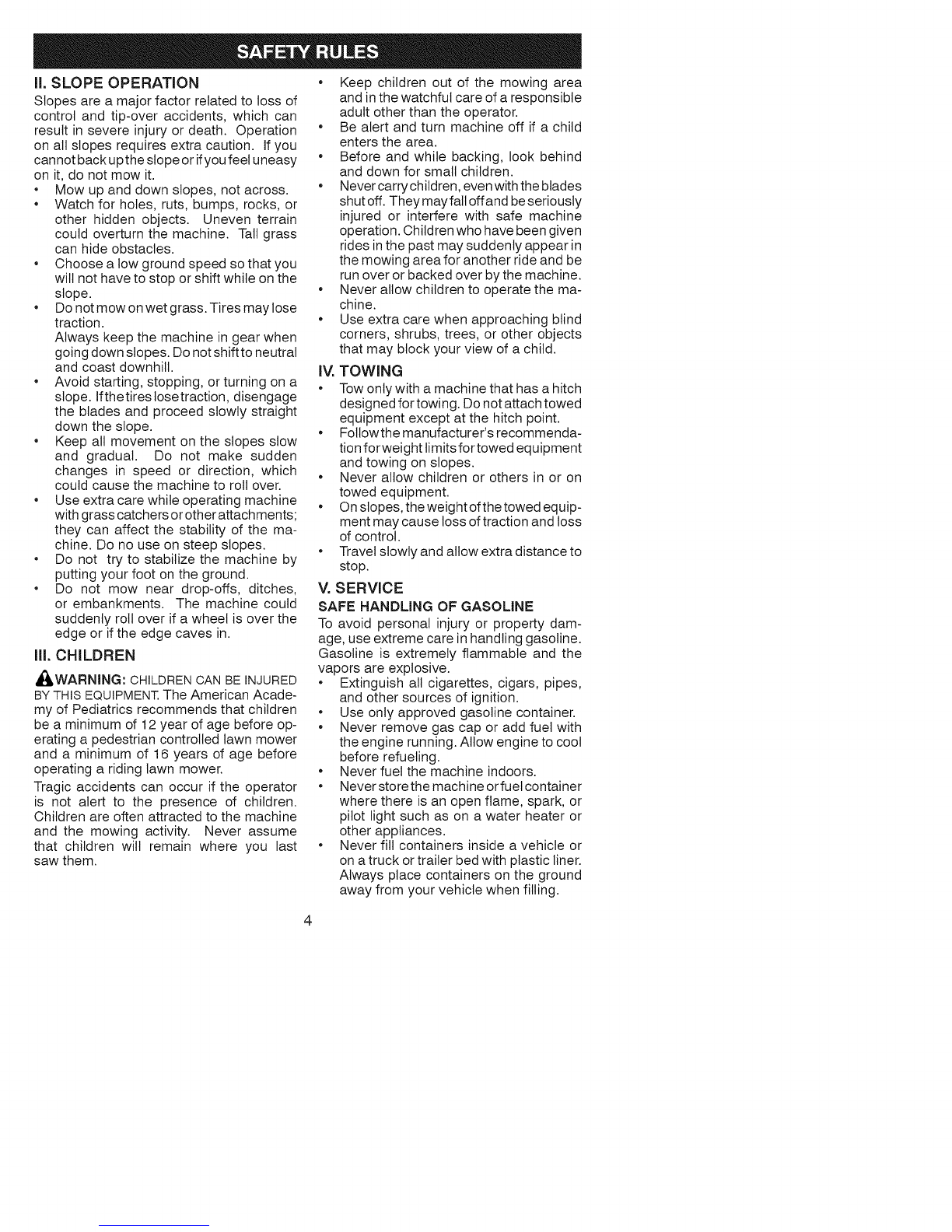 SAFETY RULES

II. SLOPE OPERATION

Slopes are a major factor related to loss of control and tip-over accidents, which can result in severe injury or death. Operation on all slopes requires extra caution. If you cannot back up the slope or if you feel uneasy on it, do not mow it.

• Mow up and down slopes, not across.
• Watch for holes, ruts, bumps, rocks, or other hidden objects. Uneven terrain could overturn the machine. Tall grass can hide obstacles.
• Choose a low ground speed so that you will not have to stop or shift while on the slope.
• Do not mow on wet grass. Tires may lose traction.
Always keep the machine in gear when going down slopes. Do not shift to neutral and coast downhill.
• Avoid starting, stopping, or turning on a slope. If the tires lose traction, disengage the blades and proceed slowly straight down the slope.
• Keep all movement on the slopes slow and gradual. Do not make sudden changes in speed or direction, which could cause the machine to roll over.
• Use extra care while operating machine with grass catchers or other attachments; they can affect the stability of the machine. Do no use on steep slopes.
• Do not try to stabilize the machine by putting your foot on the ground.
• Do not mow near drop-offs, ditches, or embankments. The machine could suddenly roll over if a wheel is over the edge or if the edge caves in.

III. CHILDREN

WARNING: CHILDREN CAN BE INJURED BY THIS EQUIPMENT. The American Academy of Pediatrics recommends that children be a minimum of 12 year of age before operating a pedestrian controlled lawn mower and a minimum of 16 years of age before operating a riding lawn mower.

Tragic accidents can occur if the operator is not alert to the presence of children. Children are often attracted to the machine and the mowing activity. Never assume that children will remain where you last saw them.

• Keep children out of the mowing area and in the watchful care of a responsible adult other than the operator.
• Be alert and turn machine off if a child enters the area.
• Before and while backing, look behind and down for small children.
• Never carry children, even with the blades shut off. They may fall off and be seriously injured or interfere with safe machine operation. Children who have been given rides in the past may suddenly appear in the mowing area for another ride and be run over or backed over by the machine.
• Never allow children to operate the machine.
• Use extra care when approaching blind corners, shrubs, trees, or other objects that may block your view of a child.

IV. TOWING

• Tow only with a machine that has a hitch designed for towing. Do not attach towed equipment except at the hitch point.
• Follow the manufacturer's recommendation for weight limits for towed equipment and towing on slopes.
• Never allow children or others in or on towed equipment.
• On slopes, the weight of the towed equipment may cause loss of traction and loss of control.
• Travel slowly and allow extra distance to stop.

V. SERVICE

SAFE HANDLING OF GASOLINE

To avoid personal injury or property damage, use extreme care in handling gasoline. Gasoline is extremely flammable and the vapors are explosive.

• Extinguish all cigarettes, cigars, pipes, and other sources of ignition.
• Use only approved gasoline container.
• Never remove gas cap or add fuel with the engine running. Allow engine to cool before refueling.
• Never fuel the machine indoors.
• Never store the machine or fuel container where there is an open flame, spark, or pilot light such as on a water heater or other appliances.
• Never fill containers inside a vehicle or on a truck or trailer bed with plastic liner. Always place containers on the ground away from your vehicle when filling.

4